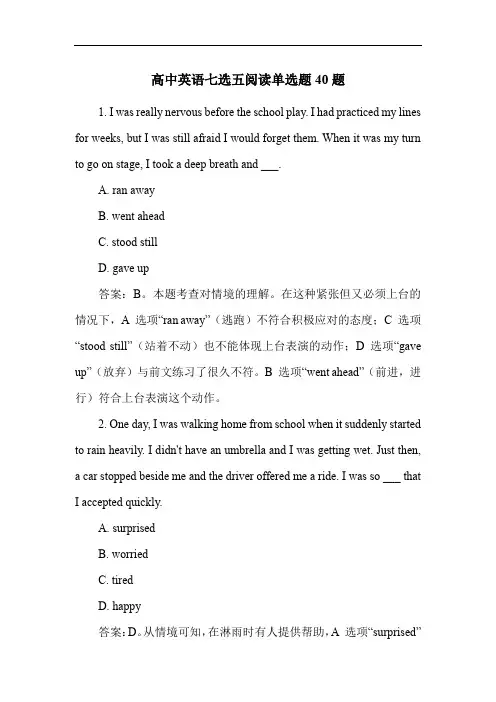 高中英语七选五阅读单选题 40 题

1. I was really nervous before the school play. I had practiced my lines for weeks, but I was still afraid I would forget them. When it was my turn to go on stage, I took a deep breath and ___.

A. ran away

B. went ahead

C. stood still

D. gave up

答案：B。本题考查对情境的理解。在这种紧张但又必须上台的情况下，A 选项“ran away”（逃跑）不符合积极应对的态度；C 选项“stood still”（站着不动）也不能体现上台表演的动作；D 选项“gave up”（放弃）与前文练习了很久不符。B 选项“went ahead”（前进，进行）符合上台表演这个动作。

2. One day, I was walking home from school when it suddenly started to rain heavily. I didn't have an umbrella and I was getting wet. Just then, a car stopped beside me and the driver offered me a ride. I was so ___ that I accepted quickly.

A. surprised

B. worried

C. tired

D. happy

答案：D。从情境可知，在淋雨时有人提供帮助，A 选项“surprised”